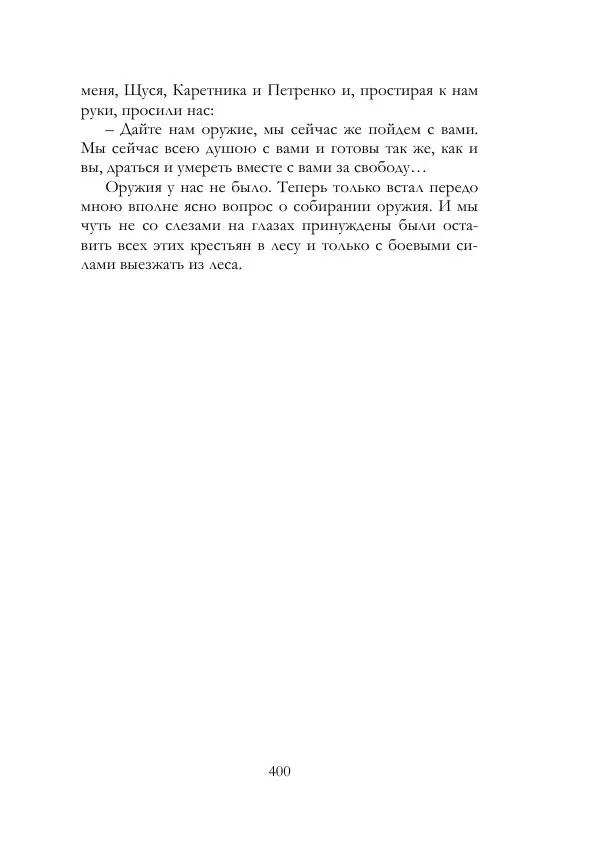 меня, Щуся, Каретника и Петренко и, простирая к нам руки, просили нас:

– Дайте нам оружие, мы сейчас же пойдем с вами. Мы сейчас всею душою с вами и готовы так же, как и вы, драться и умереть вместе с вами за свободу…

Оружия у нас не было. Теперь только встал передо мною вполне ясно вопрос о собирании оружия. И мы чуть не со слезами на глазах принуждены были оставить всех этих крестьян в лесу и только с боевыми силами выезжать из леса.

400